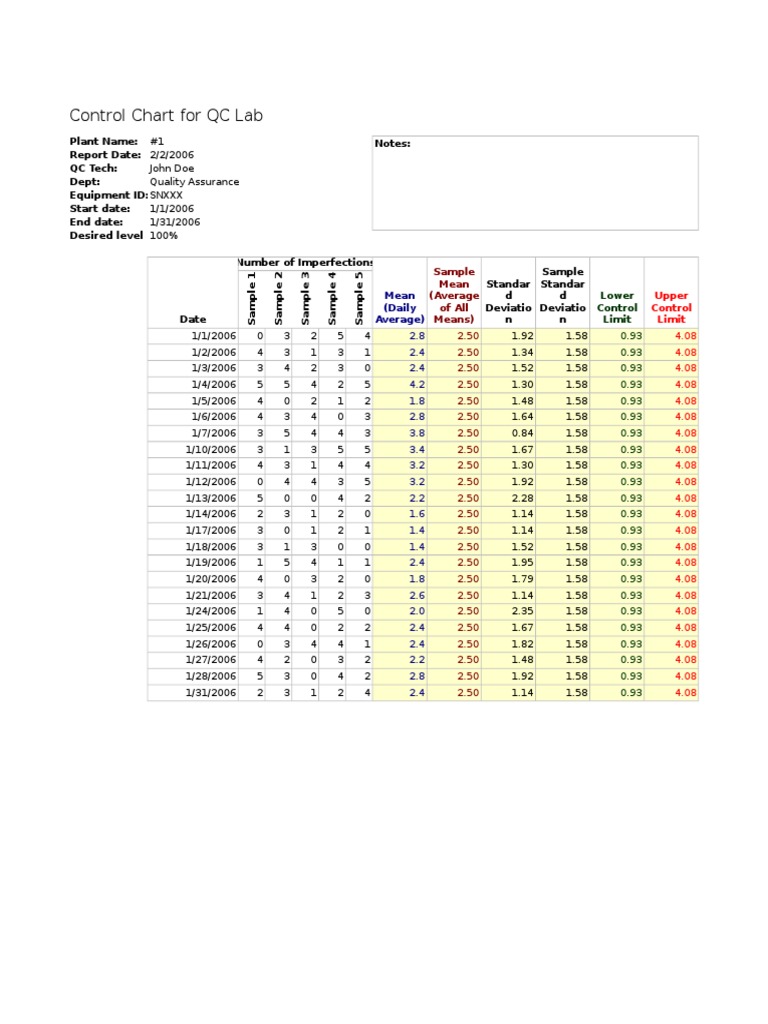 Control Chart for QC Lab

Plant Name: #1
Report Date: 2/2/2006
QC Tech: John Doe
Dept: Quality Assurance
Equipment ID: SNXXX
Start date: 1/1/2006
End date: 1/31/2006
Desired level 100%

Notes:

Number of Imperfections

| Date | Sample 1 | Sample 2 | Sample 3 | Sample 4 | Sample 5 | Mean (Daily Average) | Sample Mean (Average of All Means) | Standard Deviation | Sample Standard Deviation | Lower Control Limit | Upper Control Limit |
|---|---|---|---|---|---|---|---|---|---|---|---|
| 1/1/2006 | 0 | 3 | 2 | 5 | 4 | 2.8 | 2.50 | 1.92 | 1.58 | 0.93 | 4.08 |
| 1/2/2006 | 4 | 3 | 1 | 3 | 1 | 2.4 | 2.50 | 1.34 | 1.58 | 0.93 | 4.08 |
| 1/3/2006 | 3 | 4 | 2 | 3 | 0 | 2.4 | 2.50 | 1.52 | 1.58 | 0.93 | 4.08 |
| 1/4/2006 | 5 | 5 | 4 | 2 | 5 | 4.2 | 2.50 | 1.30 | 1.58 | 0.93 | 4.08 |
| 1/5/2006 | 4 | 0 | 2 | 1 | 2 | 1.8 | 2.50 | 1.48 | 1.58 | 0.93 | 4.08 |
| 1/6/2006 | 4 | 3 | 4 | 0 | 3 | 2.8 | 2.50 | 1.64 | 1.58 | 0.93 | 4.08 |
| 1/7/2006 | 3 | 5 | 4 | 4 | 3 | 3.8 | 2.50 | 0.84 | 1.58 | 0.93 | 4.08 |
| 1/10/2006 | 3 | 1 | 3 | 5 | 5 | 3.4 | 2.50 | 1.67 | 1.58 | 0.93 | 4.08 |
| 1/11/2006 | 4 | 3 | 1 | 4 | 4 | 3.2 | 2.50 | 1.30 | 1.58 | 0.93 | 4.08 |
| 1/12/2006 | 0 | 4 | 4 | 3 | 5 | 3.2 | 2.50 | 1.92 | 1.58 | 0.93 | 4.08 |
| 1/13/2006 | 5 | 0 | 0 | 4 | 2 | 2.2 | 2.50 | 2.28 | 1.58 | 0.93 | 4.08 |
| 1/14/2006 | 2 | 3 | 1 | 2 | 0 | 1.6 | 2.50 | 1.14 | 1.58 | 0.93 | 4.08 |
| 1/17/2006 | 3 | 0 | 1 | 2 | 1 | 1.4 | 2.50 | 1.14 | 1.58 | 0.93 | 4.08 |
| 1/18/2006 | 3 | 1 | 3 | 0 | 0 | 1.4 | 2.50 | 1.52 | 1.58 | 0.93 | 4.08 |
| 1/19/2006 | 1 | 5 | 4 | 1 | 1 | 2.4 | 2.50 | 1.95 | 1.58 | 0.93 | 4.08 |
| 1/20/2006 | 4 | 0 | 3 | 2 | 0 | 1.8 | 2.50 | 1.79 | 1.58 | 0.93 | 4.08 |
| 1/21/2006 | 3 | 4 | 1 | 2 | 3 | 2.6 | 2.50 | 1.14 | 1.58 | 0.93 | 4.08 |
| 1/24/2006 | 1 | 4 | 0 | 5 | 0 | 2.0 | 2.50 | 2.35 | 1.58 | 0.93 | 4.08 |
| 1/25/2006 | 4 | 4 | 0 | 2 | 2 | 2.4 | 2.50 | 1.67 | 1.58 | 0.93 | 4.08 |
| 1/26/2006 | 0 | 3 | 4 | 4 | 1 | 2.4 | 2.50 | 1.82 | 1.58 | 0.93 | 4.08 |
| 1/27/2006 | 4 | 2 | 0 | 3 | 2 | 2.2 | 2.50 | 1.48 | 1.58 | 0.93 | 4.08 |
| 1/28/2006 | 5 | 3 | 0 | 4 | 2 | 2.8 | 2.50 | 1.92 | 1.58 | 0.93 | 4.08 |
| 1/31/2006 | 2 | 3 | 1 | 2 | 4 | 2.4 | 2.50 | 1.14 | 1.58 | 0.93 | 4.08 |